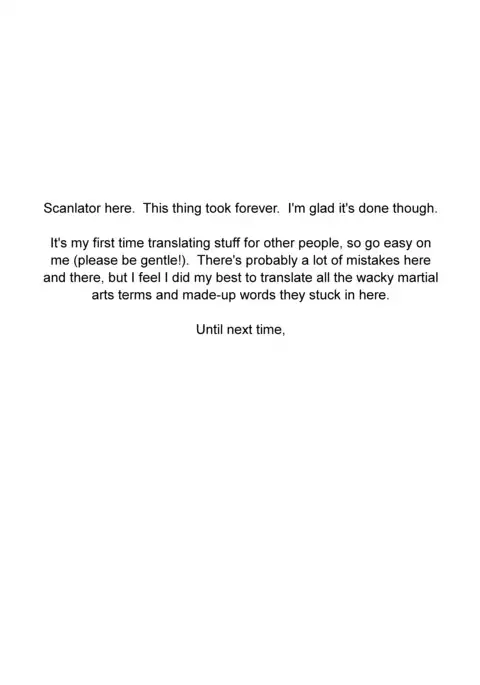 Scanlator here. This thing took forever. I'm glad it's done though.

It's my first time translating stuff for other people, so go easy on me (please be gentle!). There's probably a lot of mistakes here and there, but I feel I did my best to translate all the wacky martial arts terms and made-up words they stuck in here.

Until next time,